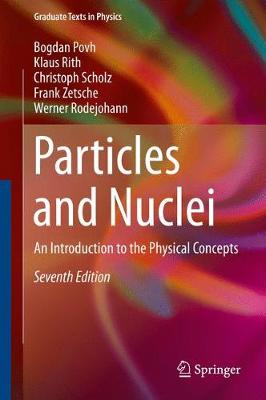 Graduate Texts in Physics

Bogdan Povh
Klaus Rith
Christoph Scholz
Frank Zetsche
Werner Rodejohann

Particles and Nuclei

An Introduction to the Physical Concepts

Seventh Edition

Springer